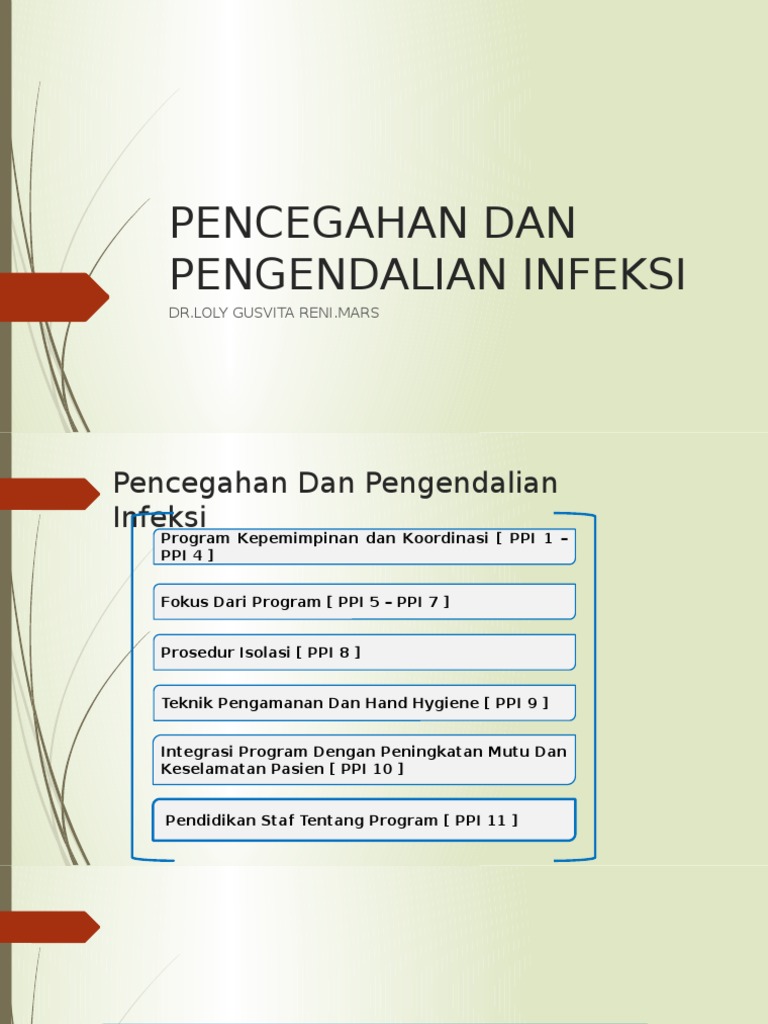 PENCEGAHAN DAN PENGENDALIAN INFEKSI

DR.LOLY GUSVITA RENI.MARS

Pencegahan Dan Pengendalian Infeksi

Program Kepemimpinan dan Koordinasi [ PPI 1 – PPI 4 ]

Fokus Dari Program [ PPI 5 – PPI 7 ]

Prosedur Isolasi [ PPI 8 ]

Teknik Pengamanan Dan Hand Hygiene [ PPI 9 ]

Integrasi Program Dengan Peningkatan Mutu Dan Keselamatan Pasien [ PPI 10 ]

Pendidikan Staf Tentang Program [ PPI 11 ]